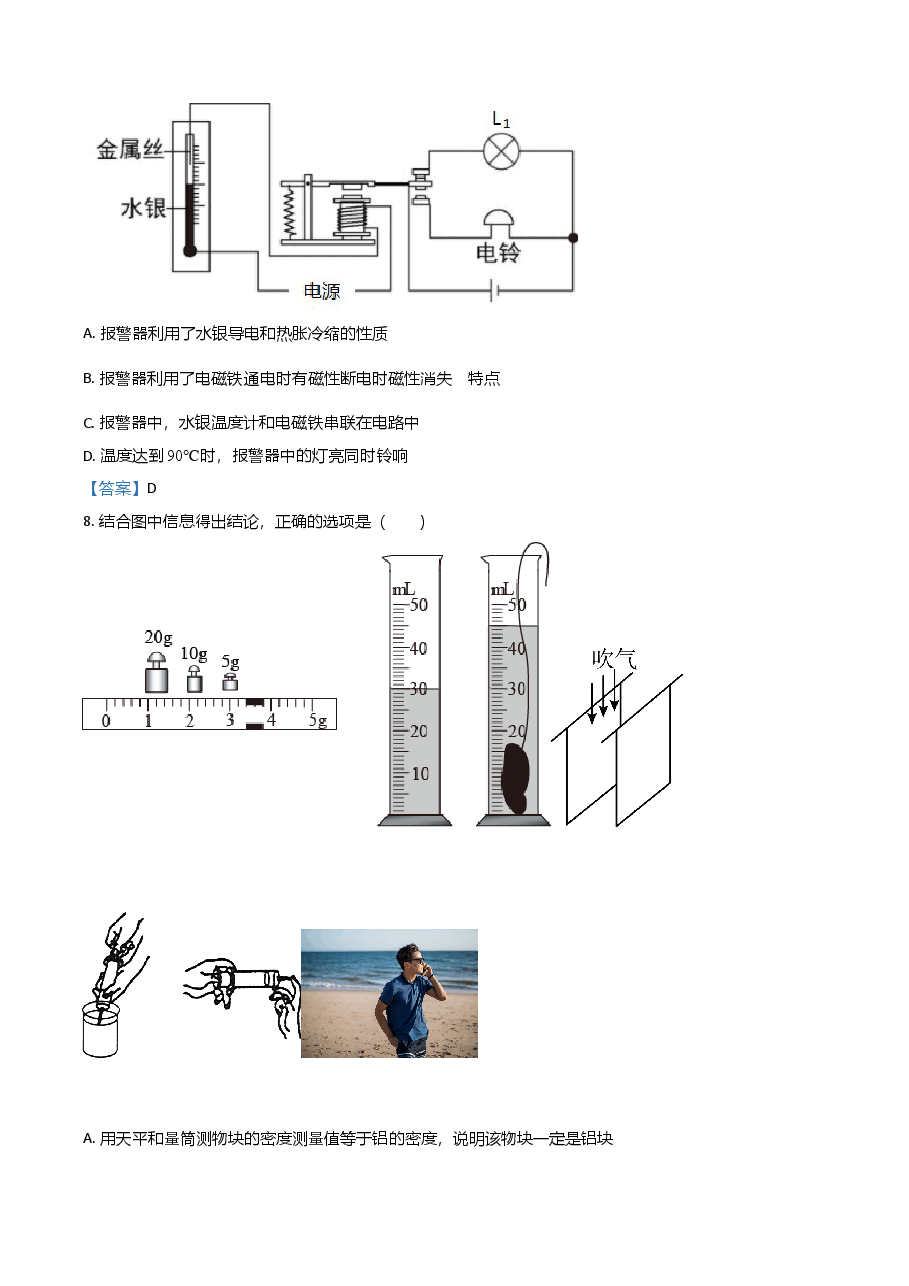 金属丝
水银
$L_1$
电铃
电源

A. 报警器利用了水银导电和热胀冷缩的性质

B. 报警器利用了电磁铁通电时有磁性断电时磁性消失 特点

C. 报警器中，水银温度计和电磁铁串联在电路中

D. 温度达到 90°C时，报警器中的灯亮同时铃响

【答案】D

8. 结合图中信息得出结论，正确的选项是（　　）

20g
10g
5g
0 1 2 3 4 5g

mL
50
40
30
20
10

mL
50
40
30
20

吹气

A. 用天平和量筒测物块的密度测量值等于铝的密度，说明该物块一定是铝块